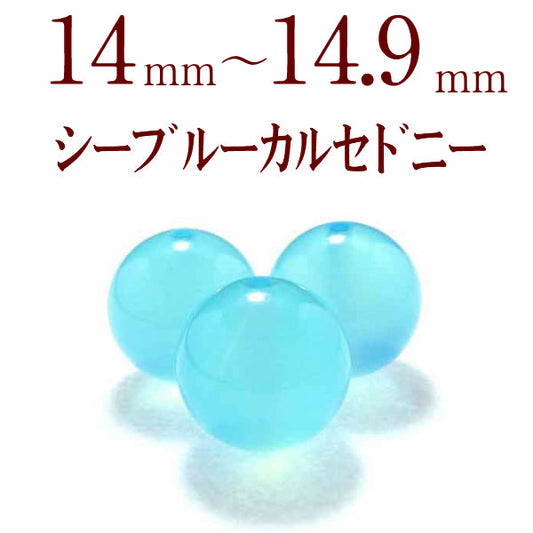 14mm～14.9mm
シーブルーカルセドニー